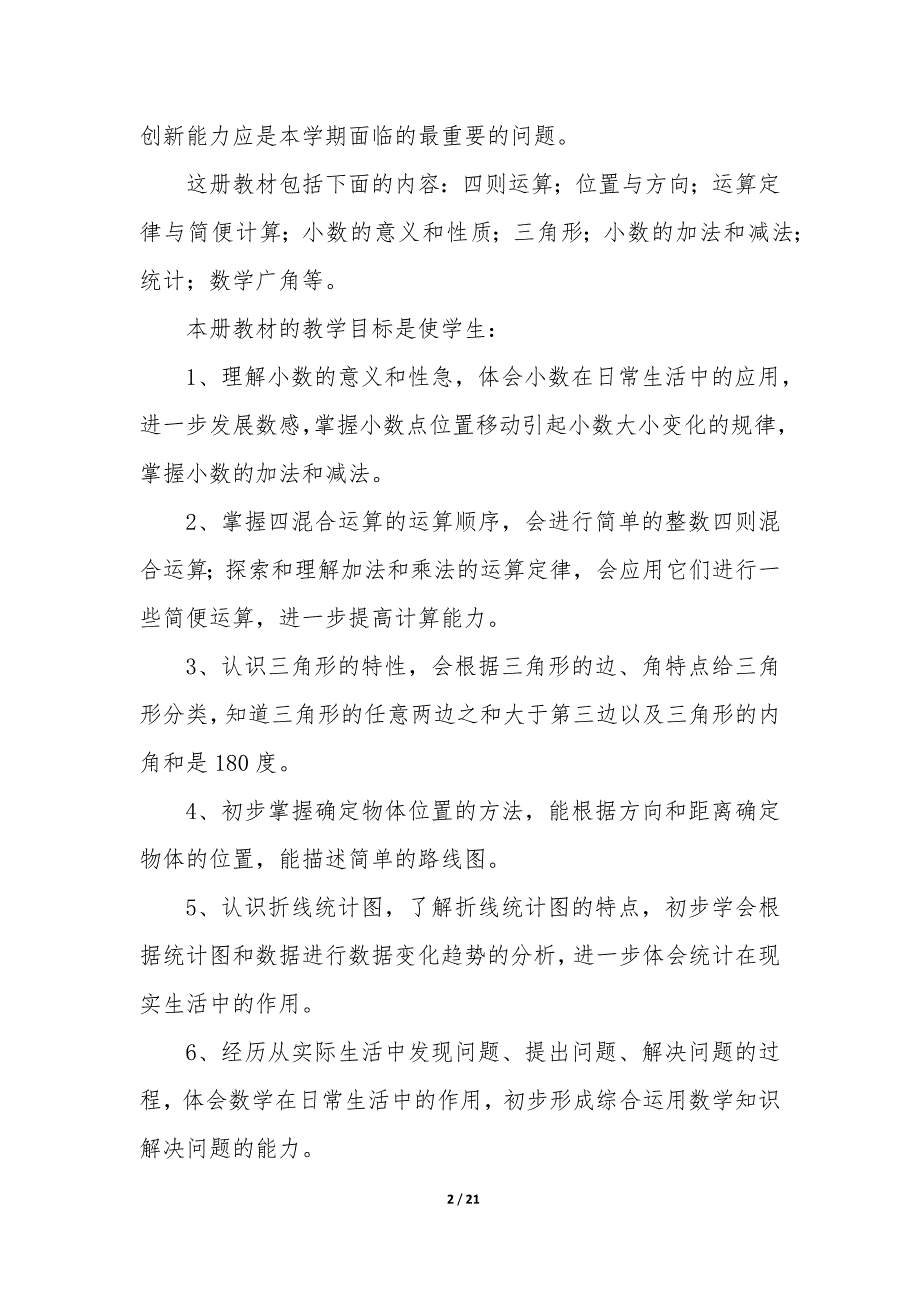 创新能力应是本学期面临的最重要的问题。

这册教材包括下面的内容：四则运算；位置与方向；运算定律与简便计算；小数的意义和性质；三角形；小数的加法和减法；统计；数学广角等。

本册教材的教学目标是使学生：

1、理解小数的意义和性急，体会小数在日常生活中的应用，进一步发展数感，掌握小数点位置移动引起小数大小变化的规律，掌握小数的加法和减法。

2、掌握四混合运算的运算顺序，会进行简单的整数四则混合运算；探索和理解加法和乘法的运算定律，会应用它们进行一些简便运算，进一步提高计算能力。

3、认识三角形的特性，会根据三角形的边、角特点给三角形分类，知道三角形的任意两边之和大于第三边以及三角形的内角和是180度。

4、初步掌握确定物体位置的方法，能根据方向和距离确定物体的位置，能描述简单的路线图。

5、认识折线统计图，了解折线统计图的特点，初步学会根据统计图和数据进行数据变化趋势的分析，进一步体会统计在现实生活中的作用。

6、经历从实际生活中发现问题、提出问题、解决问题的过程，体会数学在日常生活中的作用，初步形成综合运用数学知识解决问题的能力。

2 / 21